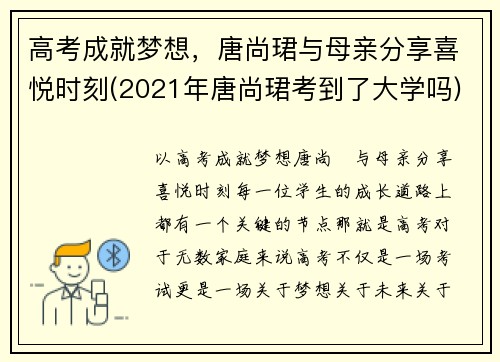 高考成就梦想，唐尚珺与母亲分享喜悦时刻(2021年唐尚珺考到了大学吗)

以高考成就梦想唐尚 与母亲分享喜悦时刻每一位学生的成长道路上都有一个关键的节点那就是高考对于无数家庭来说高考不仅是一场考试更是一场关于梦想关于未来关于